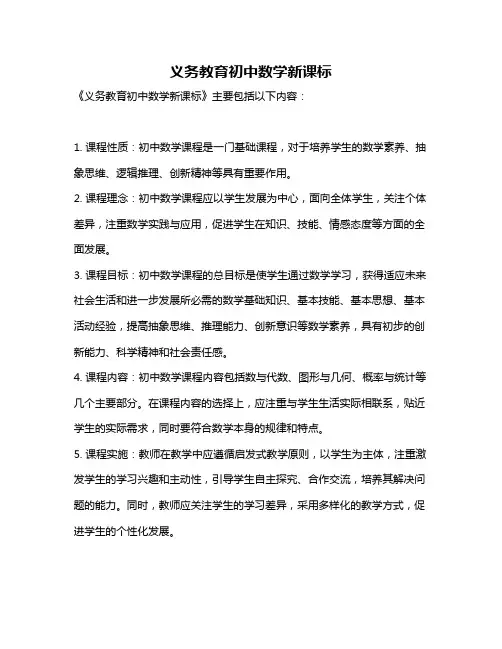 义务教育初中数学新课标

《义务教育初中数学新课标》主要包括以下内容：

1. 课程性质：初中数学课程是一门基础课程，对于培养学生的数学素养、抽象思维、逻辑推理、创新精神等具有重要作用。

2. 课程理念：初中数学课程应以学生发展为中心，面向全体学生，关注个体差异，注重数学实践与应用，促进学生在知识、技能、情感态度等方面的全面发展。

3. 课程目标：初中数学课程的总目标是使学生通过数学学习，获得适应未来社会生活和进一步发展所必需的数学基础知识、基本技能、基本思想、基本活动经验，提高抽象思维、推理能力、创新意识等数学素养，具有初步的创新能力、科学精神和社会责任感。

4. 课程内容：初中数学课程内容包括数与代数、图形与几何、概率与统计等几个主要部分。在课程内容的选择上，应注重与学生生活实际相联系，贴近学生的实际需求，同时要符合数学本身的规律和特点。

5. 课程实施：教师在教学中应遵循启发式教学原则，以学生为主体，注重激发学生的学习兴趣和主动性，引导学生自主探究、合作交流，培养其解决问题的能力。同时，教师应关注学生的学习差异，采用多样化的教学方式，促进学生的个性化发展。